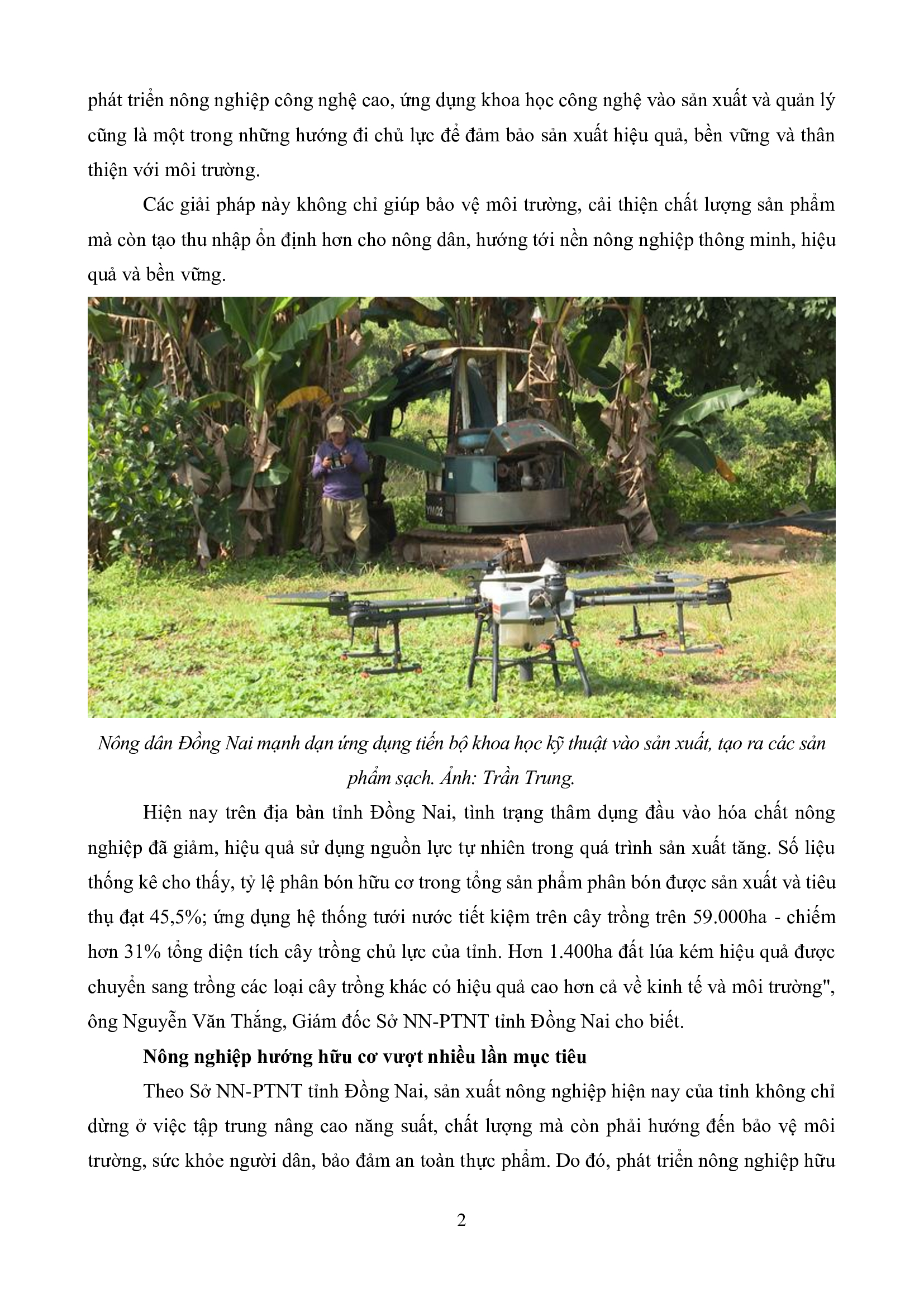 phát triển nông nghiệp công nghệ cao, ứng dụng khoa học công nghệ vào sản xuất và quản lý cũng là một trong những hướng đi chủ lực để đảm bảo sản xuất hiệu quả, bền vững và thân thiện với môi trường.

Các giải pháp này không chỉ giúp bảo vệ môi trường, cải thiện chất lượng sản phẩm mà còn tạo thu nhập ổn định hơn cho nông dân, hướng tới nền nông nghiệp thông minh, hiệu quả và bền vững.

YM02

Nông dân Đồng Nai mạnh dạn ứng dụng tiến bộ khoa học kỹ thuật vào sản xuất, tạo ra các sản phẩm sạch. Ảnh: Trần Trung.

Hiện nay trên địa bàn tỉnh Đồng Nai, tình trạng thâm dụng đầu vào hóa chất nông nghiệp đã giảm, hiệu quả sử dụng nguồn lực tự nhiên trong quá trình sản xuất tăng. Số liệu thống kê cho thấy, tỷ lệ phân bón hữu cơ trong tổng sản phẩm phân bón được sản xuất và tiêu thụ đạt 45,5%; ứng dụng hệ thống tưới nước tiết kiệm trên cây trồng trên 59.000ha - chiếm hơn 31% tổng diện tích cây trồng chủ lực của tỉnh. Hơn 1.400ha đất lúa kém hiệu quả được chuyển sang trồng các loại cây trồng khác có hiệu quả cao hơn cả về kinh tế và môi trường", ông Nguyễn Văn Thắng, Giám đốc Sở NN-PTNT tỉnh Đồng Nai cho biết.

Nông nghiệp hướng hữu cơ vượt nhiều lần mục tiêu

Theo Sở NN-PTNT tỉnh Đồng Nai, sản xuất nông nghiệp hiện nay của tỉnh không chỉ dừng ở việc tập trung nâng cao năng suất, chất lượng mà còn phải hướng đến bảo vệ môi trường, sức khỏe người dân, bảo đảm an toàn thực phẩm. Do đó, phát triển nông nghiệp hữu

2